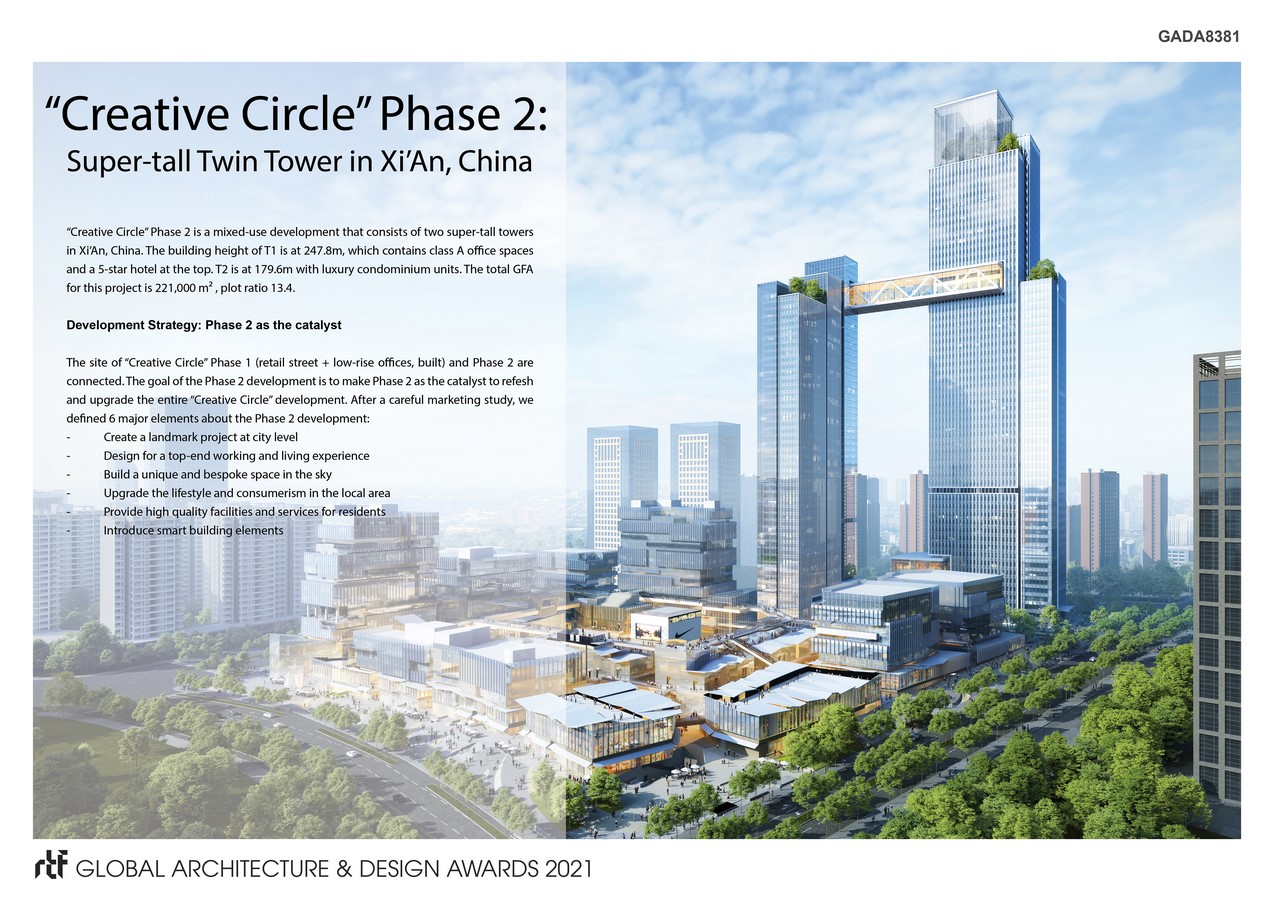 GADA8381

"Creative Circle" Phase 2:
Super-tall Twin Tower in Xi'An, China

"Creative Circle" Phase 2 is a mixed-use development that consists of two super-tall towers in Xi'An, China. The building height of T1 is at 247.8m, which contains class A office spaces and a 5-star hotel at the top. T2 is at 179.6m with luxury condominium units. The total GFA for this project is 221,000 $m^2$ , plot ratio 13.4.

Development Strategy: Phase 2 as the catalyst

The site of "Creative Circle" Phase 1 (retail street + low-rise offices, built) and Phase 2 are connected. The goal of the Phase 2 development is to make Phase 2 as the catalyst to refesh and upgrade the entire "Creative Circle" development. After a careful marketing study, we defined 6 major elements about the Phase 2 development:
- Create a landmark project at city level
- Design for a top-end working and living experience
- Build a unique and bespoke space in the sky
- Upgrade the lifestyle and consumerism in the local area
- Provide high quality facilities and services for residents
- Introduce smart building elements

rtf GLOBAL ARCHITECTURE & DESIGN AWARDS 2021